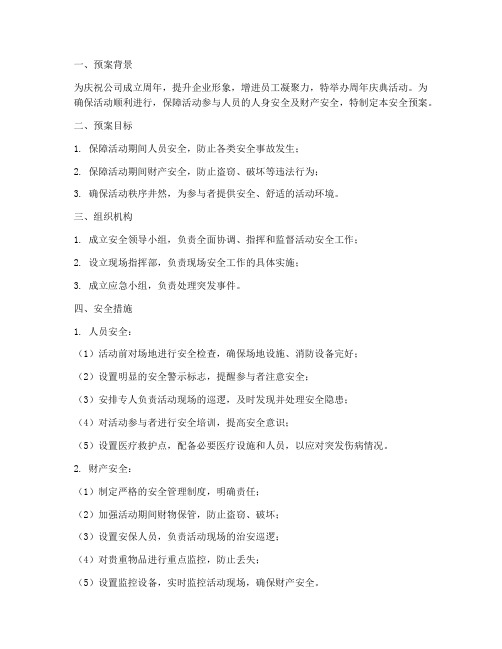 一、预案背景

为庆祝公司成立周年，提升企业形象，增进员工凝聚力，特举办周年庆典活动。为确保活动顺利进行，保障活动参与人员的人身安全及财产安全，特制定本安全预案。

二、预案目标

1. 保障活动期间人员安全，防止各类安全事故发生；

2. 保障活动期间财产安全，防止盗窃、破坏等违法行为；

3. 确保活动秩序井然，为参与者提供安全、舒适的活动环境。

三、组织机构

1. 成立安全领导小组，负责全面协调、指挥和监督活动安全工作；

2. 设立现场指挥部，负责现场安全工作的具体实施；

3. 成立应急小组，负责处理突发事件。

四、安全措施

1. 人员安全：

（1）活动前对场地进行安全检查，确保场地设施、消防设备完好；

（2）设置明显的安全警示标志，提醒参与者注意安全；

（3）安排专人负责活动现场的巡逻，及时发现并处理安全隐患；

（4）对活动参与者进行安全培训，提高安全意识；

（5）设置医疗救护点，配备必要医疗设施和人员，以应对突发伤病情况。

2. 财产安全：

（1）制定严格的安全管理制度，明确责任；

（2）加强活动期间财物保管，防止盗窃、破坏；

（3）设置安保人员，负责活动现场的治安巡逻；

（4）对贵重物品进行重点监控，防止丢失；

（5）设置监控设备，实时监控活动现场，确保财产安全。